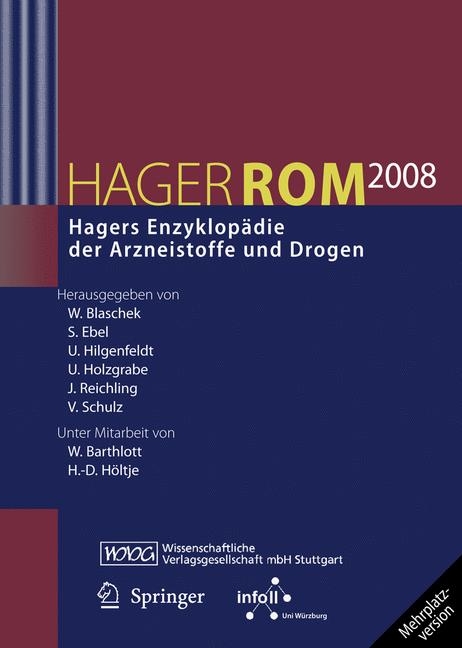 HAGER ROM 2008

Hagers Enzyklopädie der Arzneistoffe und Drogen

Herausgegeben von
W. Blaschek
S. Ebel
U. Hilgenfeldt
U. Holzgrabe
J. Reichling
V. Schulz

Unter Mitarbeit von
W. Barthlott
H.-D. Höltje

WVG Wissenschaftliche Verlagsgesellschaft mbH Stuttgart

Springer

infoll
Uni Würzburg

Mehrplatz-version